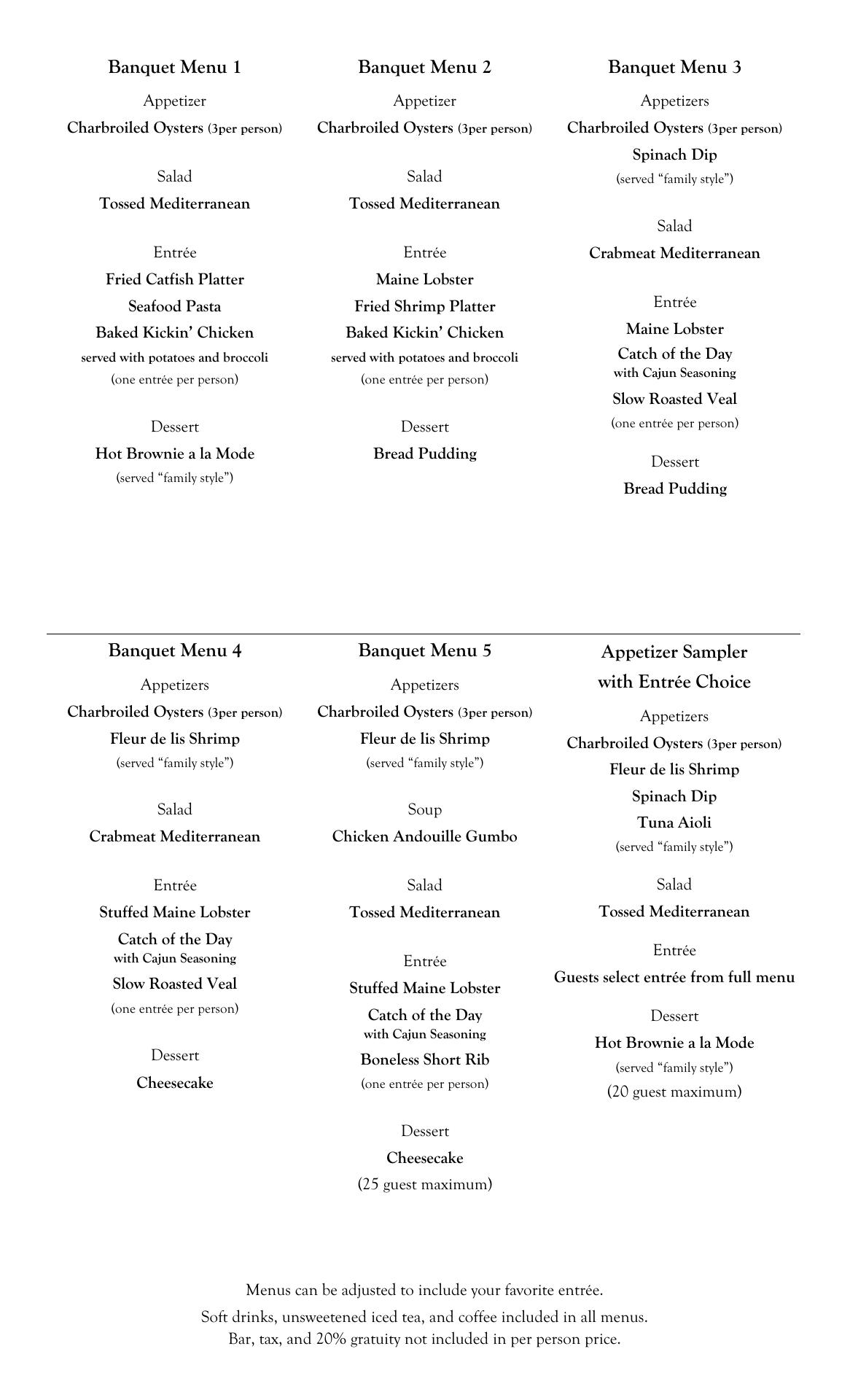 Banquet Menu 1

Appetizer

Charbroiled Oysters (3per person)

Salad

Tossed Mediterranean

Entrée

Fried Catfish Platter

Seafood Pasta

Baked Kickin' Chicken

served with potatoes and broccoli

(one entrée per person)

Dessert

Hot Brownie a la Mode

(served "family style")

Banquet Menu 2

Appetizer

Charbroiled Oysters (3per person)

Salad

Tossed Mediterranean

Entrée

Maine Lobster

Fried Shrimp Platter

Baked Kickin' Chicken

served with potatoes and broccoli

(one entrée per person)

Dessert

Bread Pudding

Banquet Menu 3

Appetizers

Charbroiled Oysters (3per person)

Spinach Dip

(served "family style")

Salad

Crabmeat Mediterranean

Entrée

Maine Lobster

Catch of the Day

with Cajun Seasoning

Slow Roasted Veal

(one entrée per person)

Dessert

Bread Pudding

Banquet Menu 4

Appetizers

Charbroiled Oysters (3per person)

Fleur de lis Shrimp

(served "family style")

Salad

Crabmeat Mediterranean

Entrée

Stuffed Maine Lobster

Catch of the Day

with Cajun Seasoning

Slow Roasted Veal

(one entrée per person)

Dessert

Cheesecake

Banquet Menu 5

Appetizers

Charbroiled Oysters (3per person)

Fleur de lis Shrimp

(served "family style")

Soup

Chicken Andouille Gumbo

Salad

Tossed Mediterranean

Entrée

Stuffed Maine Lobster

Catch of the Day

with Cajun Seasoning

Boneless Short Rib

(one entrée per person)

Dessert

Cheesecake

(25 guest maximum)

Appetizer Sampler with Entrée Choice

Appetizers

Charbroiled Oysters (3per person)

Fleur de lis Shrimp

Spinach Dip

Tuna Aioli

(served "family style")

Salad

Tossed Mediterranean

Entrée

Guests select entrée from full menu

Dessert

Hot Brownie a la Mode

(served "family style")

(20 guest maximum)

Menus can be adjusted to include your favorite entrée.

Soft drinks, unsweetened iced tea, and coffee included in all menus.
Bar, tax, and 20% gratuity not included in per person price.